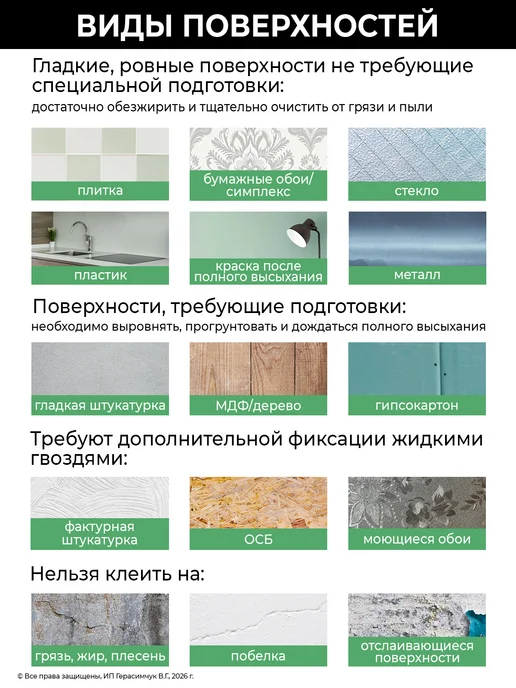 ВИДЫ ПОВЕРХНОСТЕЙ

Гладкие, ровные поверхности не требующие специальной подготовки:

достаточно обезжирить и тщательно очистить от грязи и пыли

плитка

бумажные обои/
симплекс

стекло

пластик

краска после
полного высыхания

металл

Поверхности, требующие подготовки:

необходимо выровнять, прогрунтовать и дождаться полного высыхания

гладкая штукатурка

МДФ/дерево

гипсокартон

Требуют дополнительной фиксации жидкими гвоздями:

фактурная
штукатурка

ОСБ

моющиеся обои

Нельзя клеить на:

грязь, жир, плесень

побелка

отслаивающиеся
поверхности

© Все права защищены, ИП Герасимчук В.Г., 2026 г.